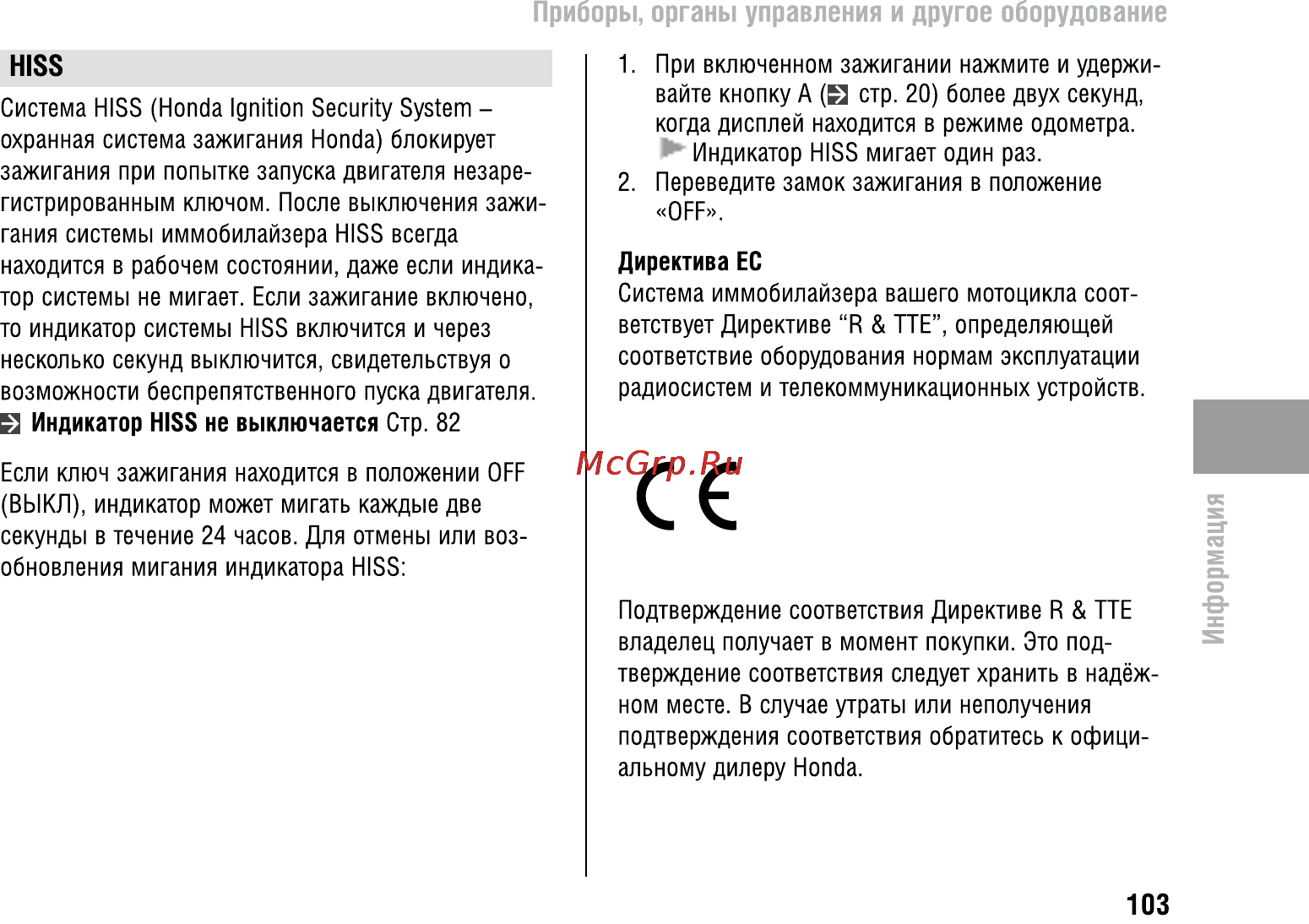 Приборы, органы управления и другое оборудование

HISS

Система HISS (Honda Ignition Security System – охранная система зажигания Honda) блокирует зажигания при попытке запуска двигателя незарегистрированным ключом. После выключения зажигания системы иммобилайзера HISS всегда находится в рабочем состоянии, даже если индикатор системы не мигает. Если зажигание включено, то индикатор системы HISS включится и через несколько секунд выключится, свидетельствуя о возможности беспрепятственного пуска двигателя.
Индикатор HISS не выключается Стр. 82

Если ключ зажигания находится в положении OFF (ВЫКЛ), индикатор может мигать каждые две секунды в течение 24 часов. Для отмены или возобновления мигания индикатора HISS:

1. При включенном зажигании нажмите и удерживайте кнопку A ( стр. 20) более двух секунд, когда дисплей находится в режиме одометра.
Индикатор HISS мигает один раз.
2. Переведите замок зажигания в положение «OFF».

Директива ЕС
Система иммобилайзера вашего мотоцикла соответствует Директиве “R & TTE”, определяющей соответствие оборудования нормам эксплуатации радиосистем и телекоммуникационных устройств.

McGrp.Ru

CE

Подтверждение соответствия Директиве R & TTE владелец получает в момент покупки. Это подтверждение соответствия следует хранить в надёжном месте. В случае утраты или неполучения подтверждения соответствия обратитесь к официальному дилеру Honda.

Информация

103